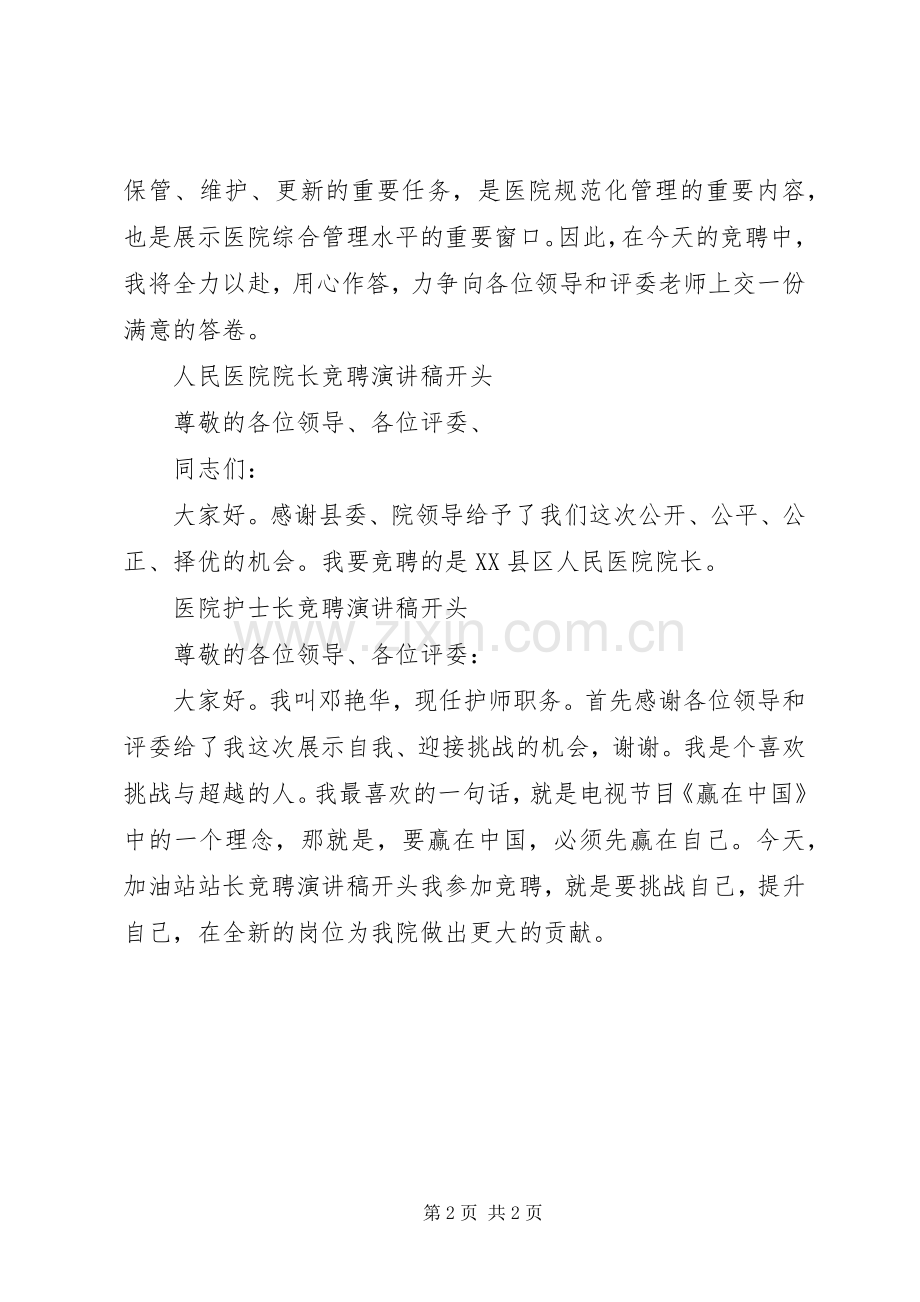 保管、维护、更新的重要任务，是医院规范化管理的重要内容，也是展示医院综合管理水平的重要窗口。因此，在今天的竞聘中，我将全力以赴，用心作答，力争向各位领导和评委老师上交一份满意的答卷。

人民医院院长竞聘演讲稿开头

尊敬的各位领导、各位评委、

同志们：

大家好。感谢县委、院领导给予了我们这次公开、公平、公正、择优的机会。我要竞聘的是XX县区人民医院院长。

医院护士长竞聘演讲稿开头

尊敬的各位领导、各位评委：

大家好。我叫邓艳华，现任护师职务。首先感谢各位领导和评委给了我这次展示自我、迎接挑战的机会，谢谢。我是个喜欢挑战与超越的人。我最喜欢的一句话，就是电视节目《赢在中国》中的一个理念，那就是，要赢在中国，必须先赢在自己。今天，加油站站长竞聘演讲稿开头我参加竞聘，就是要挑战自己，提升自己，在全新的岗位为我院做出更大的贡献。

第2页 共2页

www.zixin.com.cn